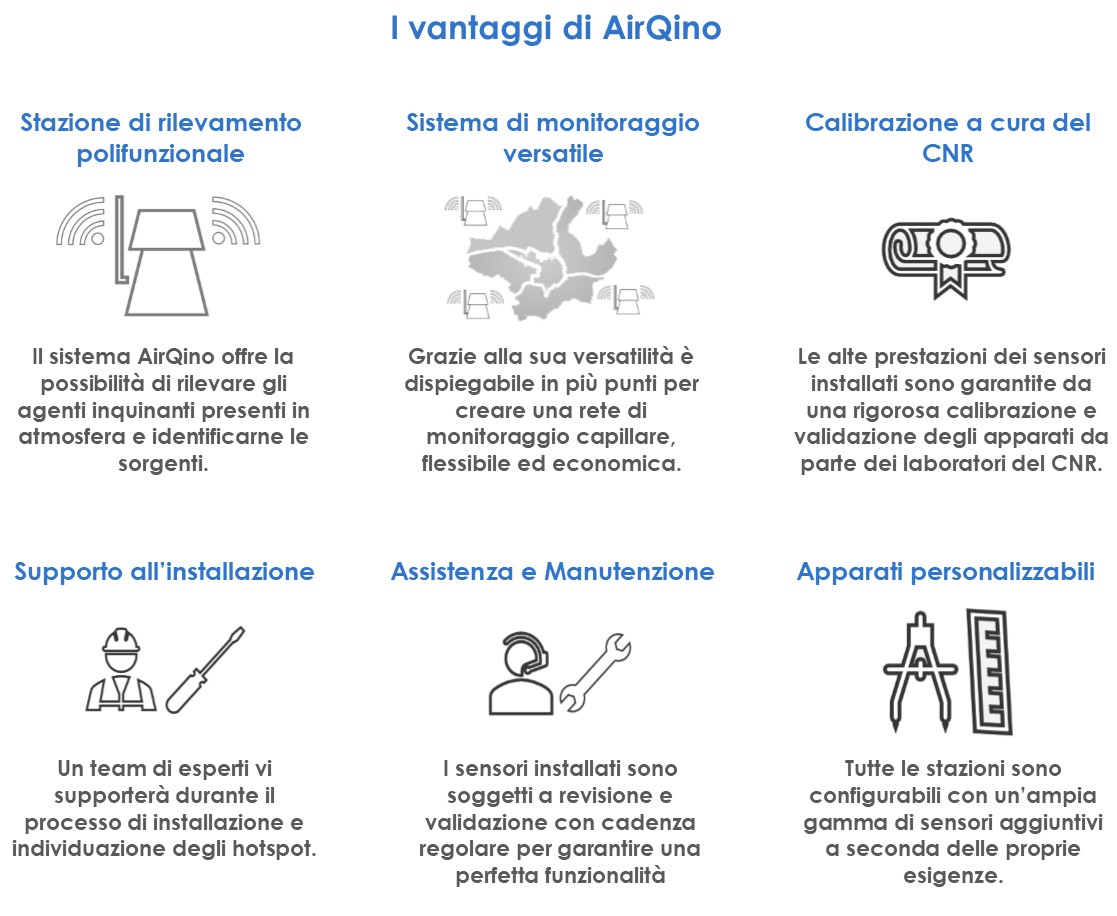 I vantaggi di AirQino

Stazione di rilevamento polifunzionale

Il sistema AirQino offre la possibilità di rilevare gli agenti inquinanti presenti in atmosfera e identificarne le sorgenti.

Sistema di monitoraggio versatile

Grazie alla sua versatilità è dispiegabile in più punti per creare una rete di monitoraggio capillare, flessibile ed economica.

Calibrazione a cura del CNR

Le alte prestazioni dei sensori installati sono garantite da una rigorosa calibrazione e validazione degli apparati da parte dei laboratori del CNR.

Supporto all'installazione

Un team di esperti vi supporterà durante il processo di installazione e individuazione degli hotspot.

Assistenza e Manutenzione

I sensori installati sono soggetti a revisione e validazione con cadenza regolare per garantire una perfetta funzionalità

Apparati personalizzabili

Tutte le stazioni sono configurabili con un'ampia gamma di sensori aggiuntivi a seconda delle proprie esigenze.